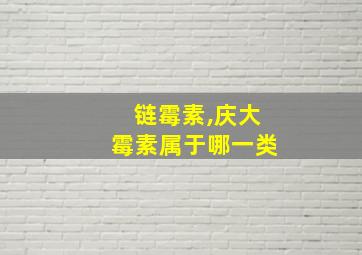 链霉素,庆大霉素属于哪一类